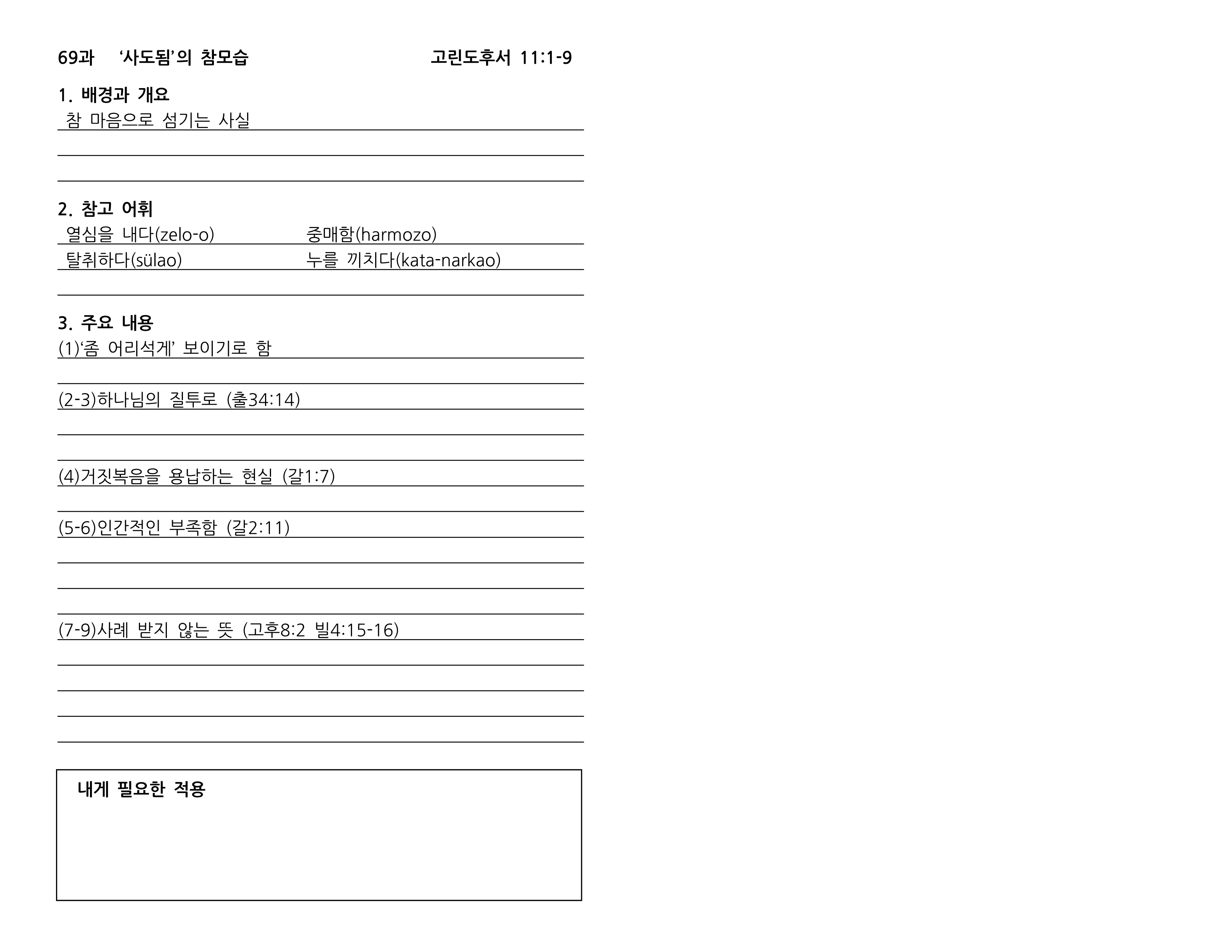 69과 ‘사도됨’의 참모습 고린도후서 11:1-9

1. 배경과 개요
참 마음으로 섬기는 사실

2. 참고 어휘
열심을 내다(zelo-o) 중매함(harmozo)
탈취하다(sülao) 누를 끼치다(kata-narkao)

3. 주요 내용
(1)‘좀 어리석게’ 보이기로 함

(2-3)하나님의 질투로 (출34:14)

(4)거짓복음을 용납하는 현실 (갈1:7)

(5-6)인간적인 부족함 (갈2:11)

(7-9)사례 받지 않는 뜻 (고후8:2 빌4:15-16)

내게 필요한 적용